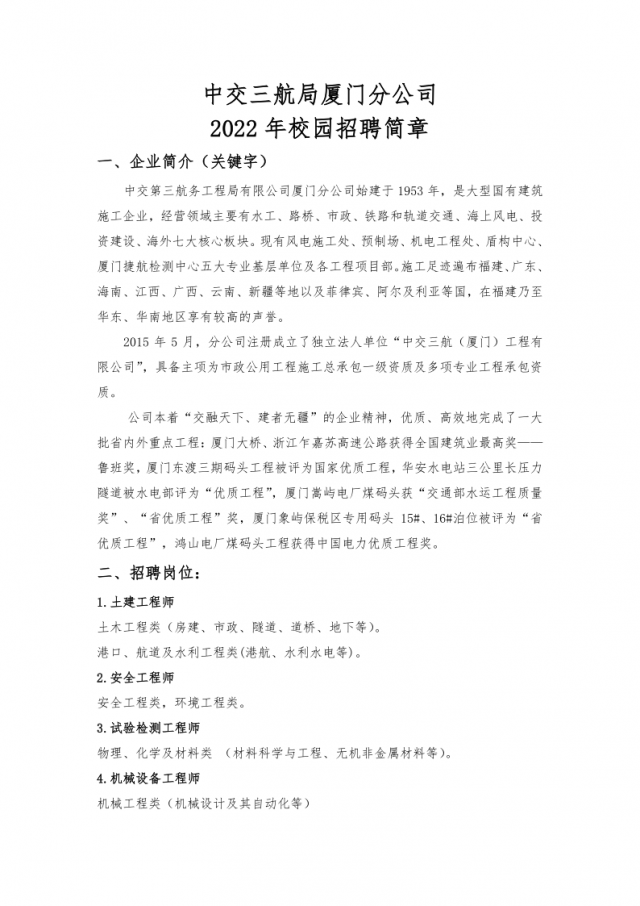 中交三航局厦门分公司
2022 年校园招聘简章

一、企业简介（关键字）

中交第三航务工程局有限公司厦门分公司始建于 1953 年，是大型国有建筑施工企业，经营领域主要有水工、路桥、市政、铁路和轨道交通、海上风电、投资建设、海外七大核心板块。现有风电施工处、预制场、机电工程处、盾构中心、厦门捷航检测中心五大专业基层单位及各工程项目部。施工足迹遍布福建、广东、海南、江西、广西、云南、新疆等地以及菲律宾、阿尔及利亚等国，在福建乃至华东、华南地区享有较高的声誉。

2015 年 5 月，分公司注册成立了独立法人单位“中交三航（厦门）工程有限公司”，具备主项为市政公用工程施工总承包一级资质及多项专业工程承包资质。

公司本着“交融天下、建者无疆”的企业精神，优质、高效地完成了一大批省内外重点工程：厦门大桥、浙江乍嘉苏高速公路获得全国建筑业最高奖——鲁班奖，厦门东渡三期码头工程被评为国家优质工程，华安水电站三公里长压力隧道被水电部评为“优质工程”，厦门嵩屿电厂煤码头获“交通部水运工程质量奖”、“省优质工程”奖，厦门象屿保税区专用码头 15#、16#泊位被评为“省优质工程”，鸿山电厂煤码头工程获得中国电力优质工程奖。

二、招聘岗位：

1.土建工程师
土木工程类（房建、市政、隧道、道桥、地下等）。
港口、航道及水利工程类(港航、水利水电等)。

2.安全工程师
安全工程类，环境工程类。

3.试验检测工程师
物理、化学及材料类 （材料科学与工程、无机非金属材料等)。

4.机械设备工程师
机械工程类（机械设计及其自动化等）